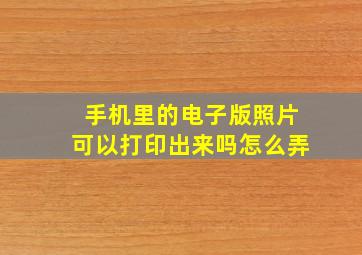 手机里的电子版照片
可以打印出来吗怎么弄